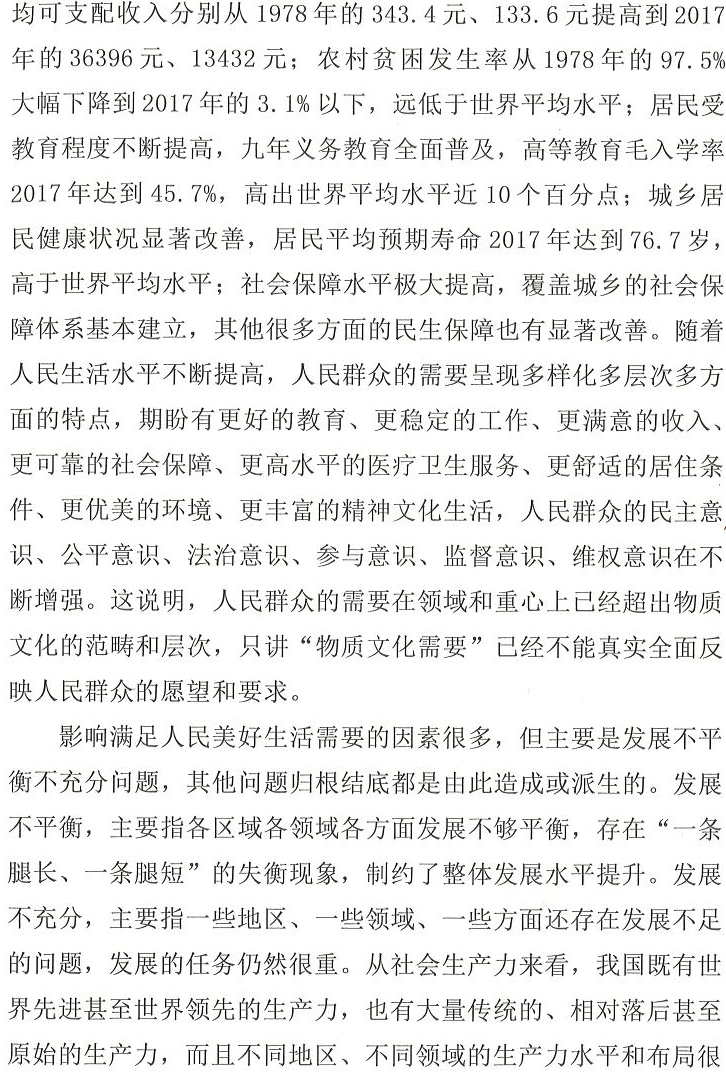 均可支配收入分别从 1978 年的 343.4 元、133.6 元提高到 2017 年的 36396 元、13432 元；农村贫困发生率从 1978 年的 97.5% 大幅下降到 2017 年的 3.1% 以下，远低于世界平均水平；居民受教育程度不断提高，九年义务教育全面普及，高等教育毛入学率 2017 年达到 45.7%，高出世界平均水平近 10 个百分点；城乡居民健康状况显著改善，居民平均预期寿命 2017 年达到 76.7 岁，高于世界平均水平；社会保障水平极大提高，覆盖城乡的社会保障体系基本建立，其他很多方面的民生保障也有显著改善。随着人民生活水平不断提高，人民群众的需要呈现多样化多层次多方面的特点，期盼有更好的教育、更稳定的工作、更满意的收入、更可靠的社会保障、更高水平的医疗卫生服务、更舒适的居住条件、更优美的环境、更丰富的精神文化生活，人民群众的民主意识、公平意识、法治意识、参与意识、监督意识、维权意识在不断增强。这说明，人民群众的需要在领域和重心上已经超出物质文化的范畴和层次，只讲“物质文化需要”已经不能真实全面反映人民群众的愿望和要求。

影响满足人民美好生活需要的因素很多，但主要是发展不平衡不充分问题，其他问题归根结底都是由此造成或派生的。发展不平衡，主要指各区域各领域各方面发展不够平衡，存在“一条腿长、一条腿短”的失衡现象，制约了整体发展水平提升。发展不充分，主要指一些地区、一些领域、一些方面还存在发展不足的问题，发展的任务仍然很重。从社会生产力来看，我国既有世界先进甚至世界领先的生产力，也有大量传统的、相对落后甚至原始的生产力，而且不同地区、不同领域的生产力水平和布局很